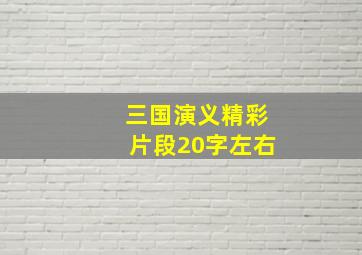 三国演义精彩片段20字左右